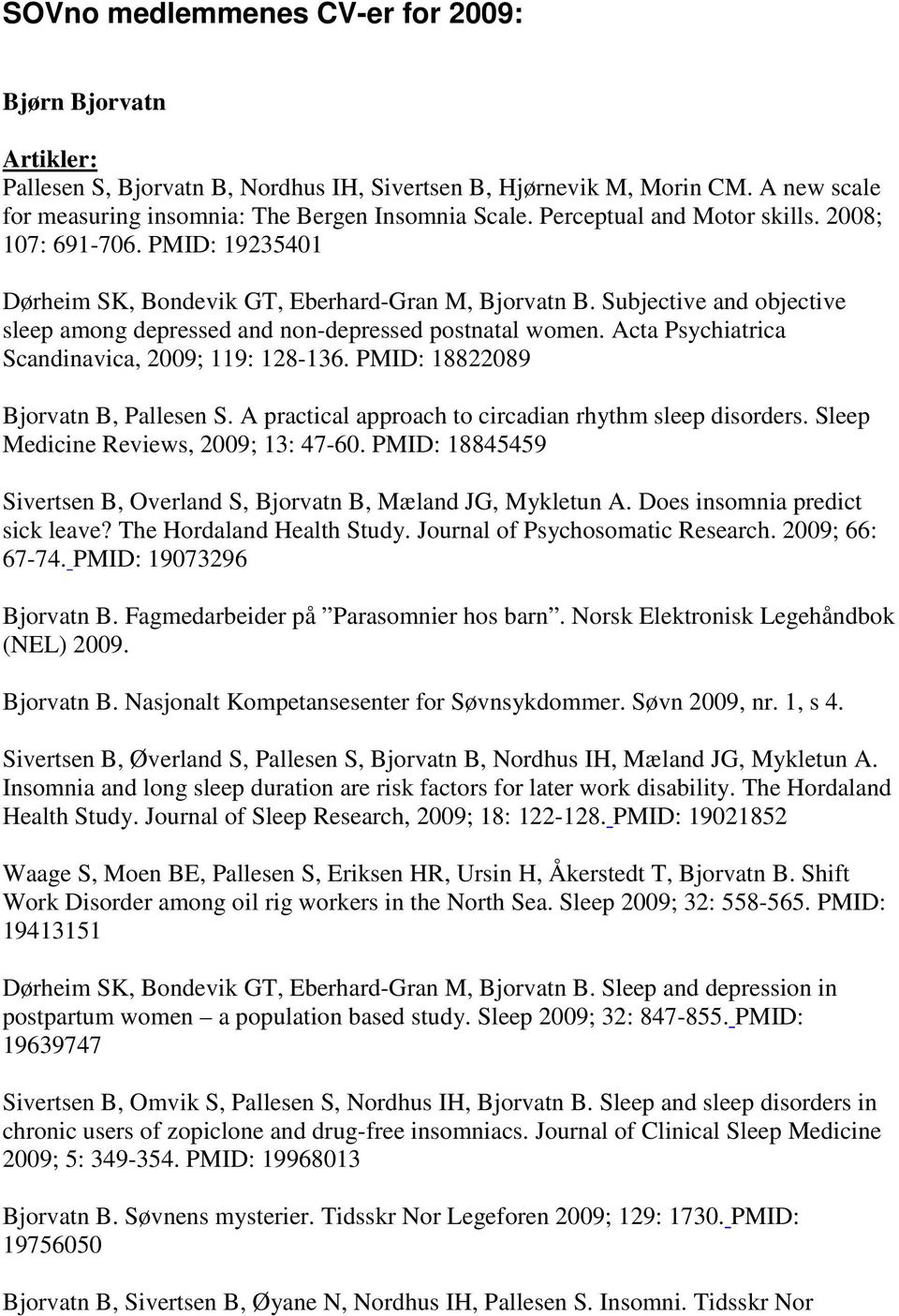 SOVno medlemmenes CV-er for 2009:

Bjørn Bjorvatn

Artikler:
Pallesen S, Bjorvatn B, Nordhus IH, Sivertsen B, Hjørnevik M, Morin CM. A new scale for measuring insomnia: The Bergen Insomnia Scale. Perceptual and Motor skills. 2008; 107: 691-706. PMID: 19235401

Dørheim SK, Bondevik GT, Eberhard-Gran M, Bjorvatn B. Subjective and objective sleep among depressed and non-depressed postnatal women. Acta Psychiatrica Scandinavica, 2009; 119: 128-136. PMID: 18822089

Bjorvatn B, Pallesen S. A practical approach to circadian rhythm sleep disorders. Sleep Medicine Reviews, 2009; 13: 47-60. PMID: 18845459

Sivertsen B, Overland S, Bjorvatn B, Mæland JG, Mykletun A. Does insomnia predict sick leave? The Hordaland Health Study. Journal of Psychosomatic Research. 2009; 66: 67-74. PMID: 19073296

Bjorvatn B. Fagmedarbeider på ”Parasomnier hos barn”. Norsk Elektronisk Legehåndbok (NEL) 2009.

Bjorvatn B. Nasjonalt Kompetansesenter for Søvnsykdommer. Søvn 2009, nr. 1, s 4.

Sivertsen B, Øverland S, Pallesen S, Bjorvatn B, Nordhus IH, Mæland JG, Mykletun A. Insomnia and long sleep duration are risk factors for later work disability. The Hordaland Health Study. Journal of Sleep Research, 2009; 18: 122-128. PMID: 19021852

Waage S, Moen BE, Pallesen S, Eriksen HR, Ursin H, Åkerstedt T, Bjorvatn B. Shift Work Disorder among oil rig workers in the North Sea. Sleep 2009; 32: 558-565. PMID: 19413151

Dørheim SK, Bondevik GT, Eberhard-Gran M, Bjorvatn B. Sleep and depression in postpartum women – a population based study. Sleep 2009; 32: 847-855. PMID: 19639747

Sivertsen B, Omvik S, Pallesen S, Nordhus IH, Bjorvatn B. Sleep and sleep disorders in chronic users of zopiclone and drug-free insomniacs. Journal of Clinical Sleep Medicine 2009; 5: 349-354. PMID: 19968013

Bjorvatn B. Søvnens mysterier. Tidsskr Nor Legeforen 2009; 129: 1730. PMID: 19756050

Bjorvatn B, Sivertsen B, Øyane N, Nordhus IH, Pallesen S. Insomni. Tidsskr Nor